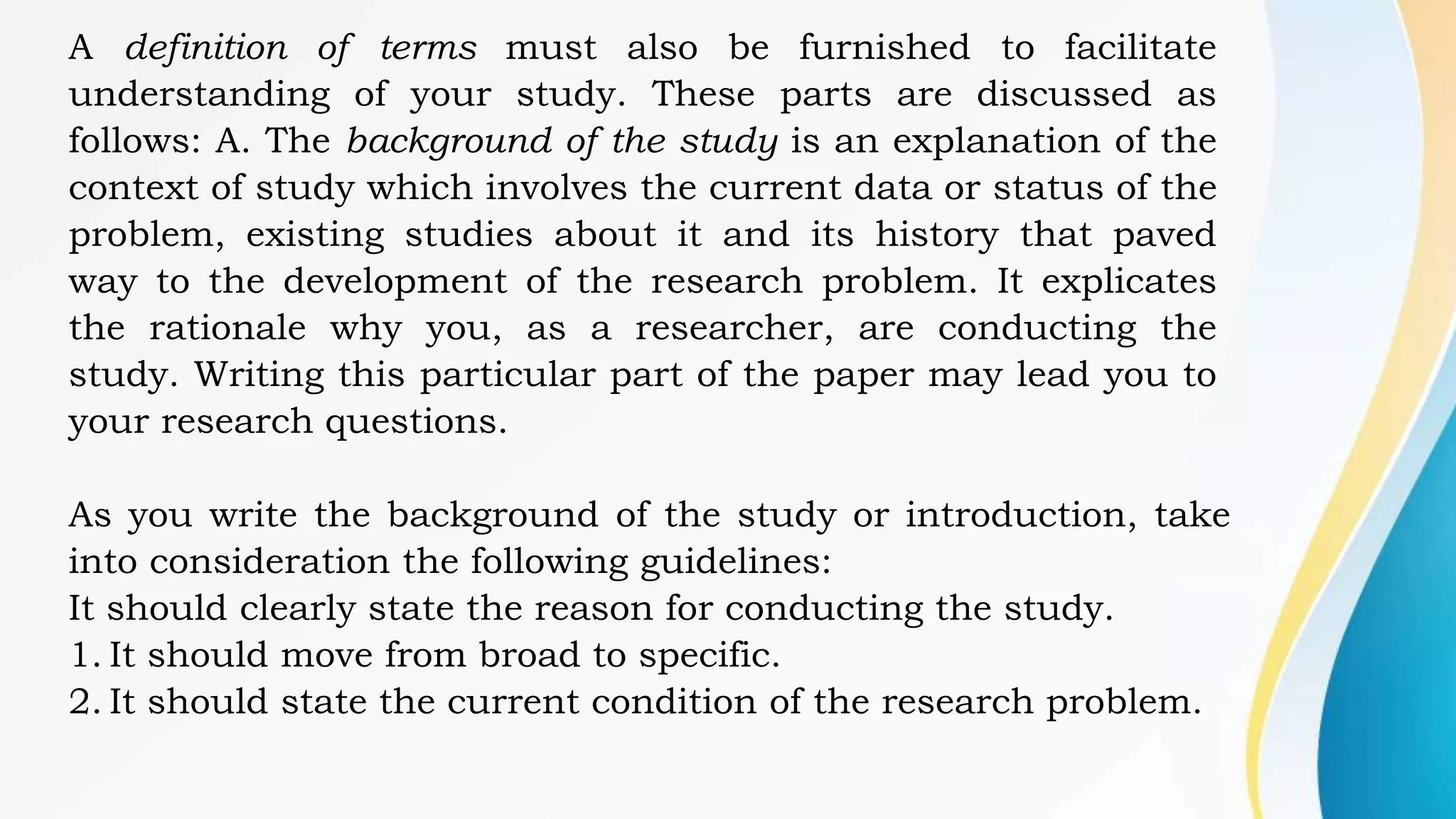 A definition of terms must also be furnished to facilitate understanding of your study. These parts are discussed as follows: A. The background of the study is an explanation of the context of study which involves the current data or status of the problem, existing studies about it and its history that paved way to the development of the research problem. It explicates the rationale why you, as a researcher, are conducting the study. Writing this particular part of the paper may lead you to your research questions.

As you write the background of the study or introduction, take into consideration the following guidelines:
It should clearly state the reason for conducting the study.
1. It should move from broad to specific.
2. It should state the current condition of the research problem.